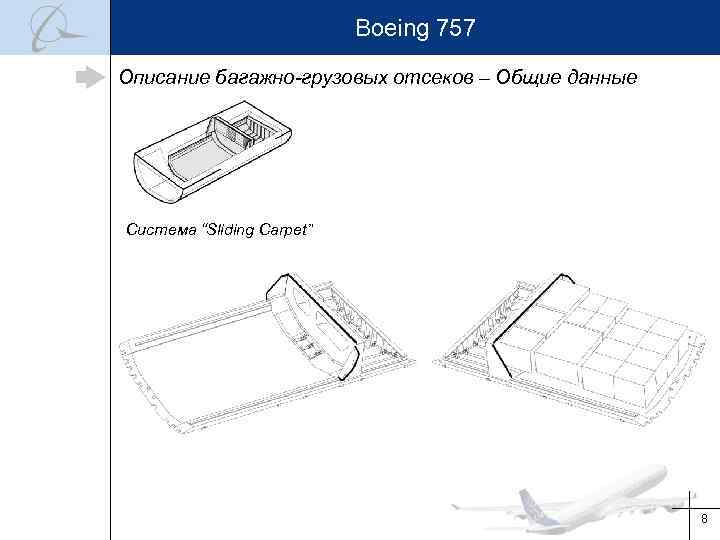 Boeing 757

Описание багажно-грузовых отсеков – Общие данные

Система "Sliding Carpet"

8